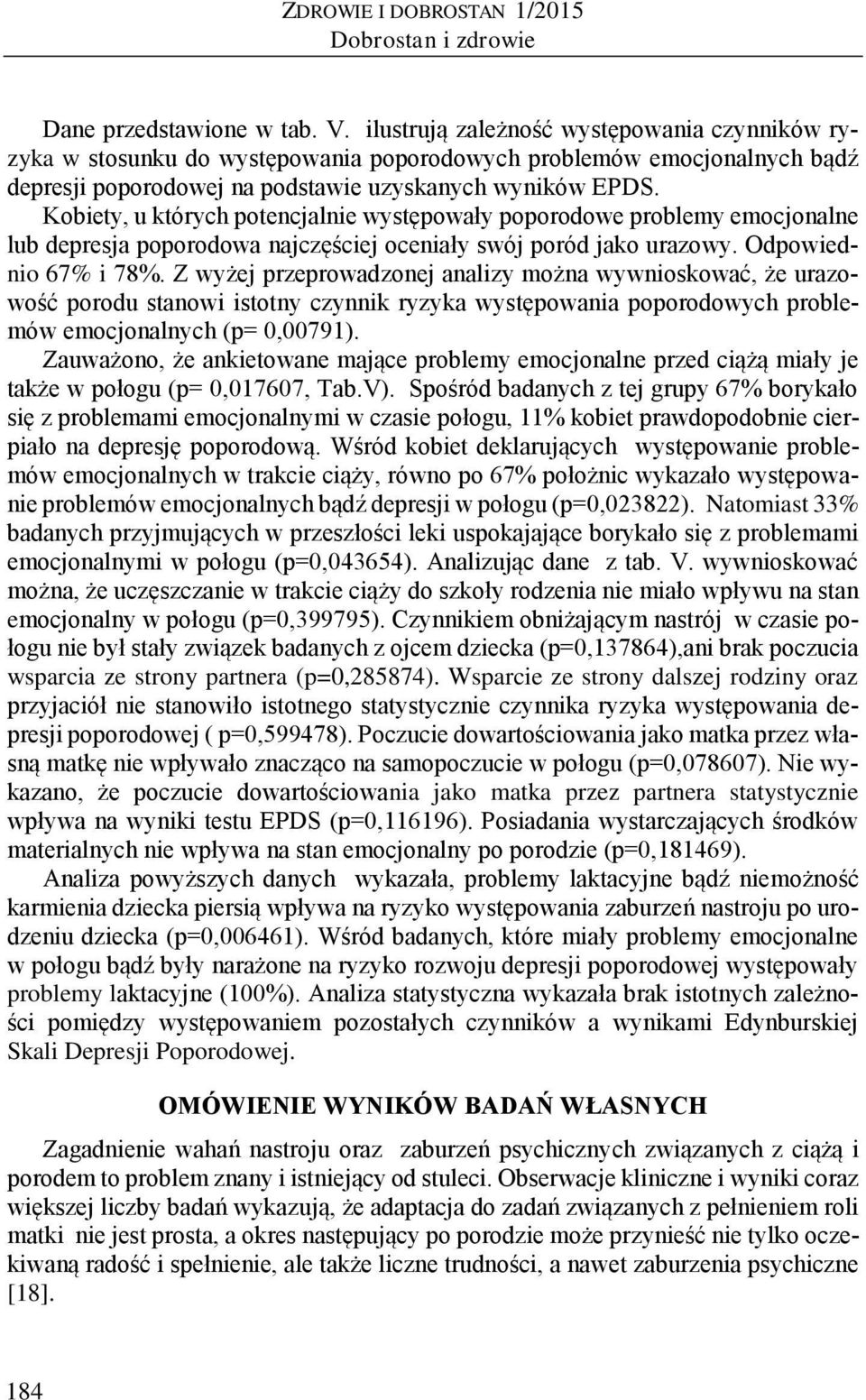 ZDROWIE I DOBROSTAN 1/2015
Dobrostan i zdrowie

Dane przedstawione w tab. V. ilustrują zależność występowania czynników ryzyka w stosunku do występowania poporodowych problemów emocjonalnych bądź depresji poporodowej na podstawie uzyskanych wyników EPDS. Kobiety, u których potencjalnie występowały poporodowe problemy emocjonalne lub depresja poporodowa najczęściej oceniały swój poród jako urazowy. Odpowiednio 67% i 78%. Z wyżej przeprowadzonej analizy można wywnioskować, że urazowość porodu stanowi istotny czynnik ryzyka występowania poporodowych problemów emocjonalnych (p= 0,00791). Zauważono, że ankietowane mające problemy emocjonalne przed ciążą miały je także w połogu (p= 0,017607, Tab.V). Spośród badanych z tej grupy 67% borykało się z problemami emocjonalnymi w czasie połogu, 11% kobiet prawdopodobnie cierpiało na depresję poporodową. Wśród kobiet deklarujących występowanie problemów emocjonalnych w trakcie ciąży, równo po 67% położnic wykazało występowanie problemów emocjonalnych bądź depresji w połogu (p=0,023822). Natomiast 33% badanych przyjmujących w przeszłości leki uspokajające borykało się z problemami emocjonalnymi w połogu (p=0,043654). Analizując dane z tab. V. wywnioskować można, że uczęszczanie w trakcie ciąży do szkoły rodzenia nie miało wpływu na stan emocjonalny w połogu (p=0,399795). Czynnikiem obniżającym nastrój w czasie połogu nie był stały związek badanych z ojcem dziecka (p=0,137864),ani brak poczucia wsparcia ze strony partnera (p=0,285874). Wsparcie ze strony dalszej rodziny oraz przyjaciół nie stanowiło istotnego statystycznie czynnika ryzyka występowania depresji poporodowej ( p=0,599478). Poczucie dowartościowania jako matka przez własną matkę nie wpływało znacząco na samopoczucie w połogu (p=0,078607). Nie wykazano, że poczucie dowartościowania jako matka przez partnera statystycznie wpływa na wyniki testu EPDS (p=0,116196). Posiadania wystarczających środków materialnych nie wpływa na stan emocjonalny po porodzie (p=0,181469).

Analiza powyższych danych wykazała, problemy laktacyjne bądź niemożność karmienia dziecka piersią wpływa na ryzyko występowania zaburzeń nastroju po urodzeniu dziecka (p=0,006461). Wśród badanych, które miały problemy emocjonalne w połogu bądź były narażone na ryzyko rozwoju depresji poporodowej występowały problemy laktacyjne (100%). Analiza statystyczna wykazała brak istotnych zależności pomiędzy występowaniem pozostałych czynników a wynikami Edynburskiej Skali Depresji Poporodowej.

OMÓWIENIE WYNIKÓW BADAŃ WŁASNYCH

Zagadnienie wahań nastroju oraz zaburzeń psychicznych związanych z ciążą i porodem to problem znany i istniejący od stuleci. Obserwacje kliniczne i wyniki coraz większej liczby badań wykazują, że adaptacja do zadań związanych z pełnieniem roli matki nie jest prosta, a okres następujący po porodzie może przynieść nie tylko oczekiwaną radość i spełnienie, ale także liczne trudności, a nawet zaburzenia psychiczne [18].

184